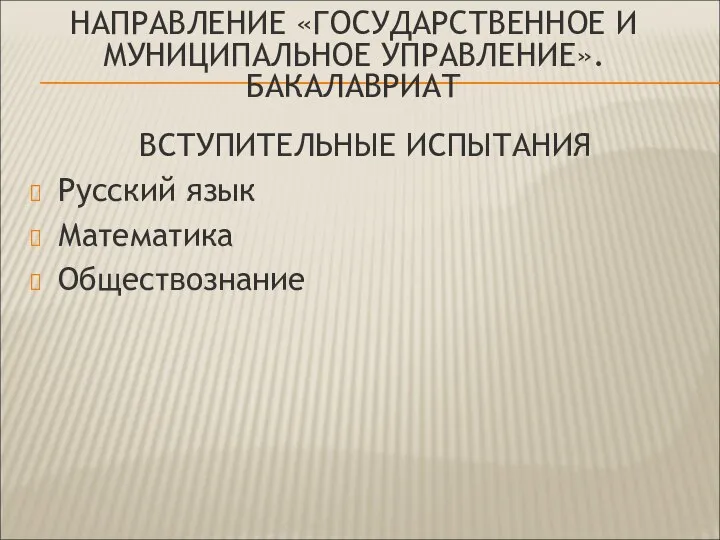 НАПРАВЛЕНИЕ «ГОСУДАРСТВЕННОЕ И МУНИЦИПАЛЬНОЕ УПРАВЛЕНИЕ». БАКАЛАВРИАТ

ВСТУПИТЕЛЬНЫЕ ИСПЫТАНИЯ

Русский язык

Математика

Обществознание